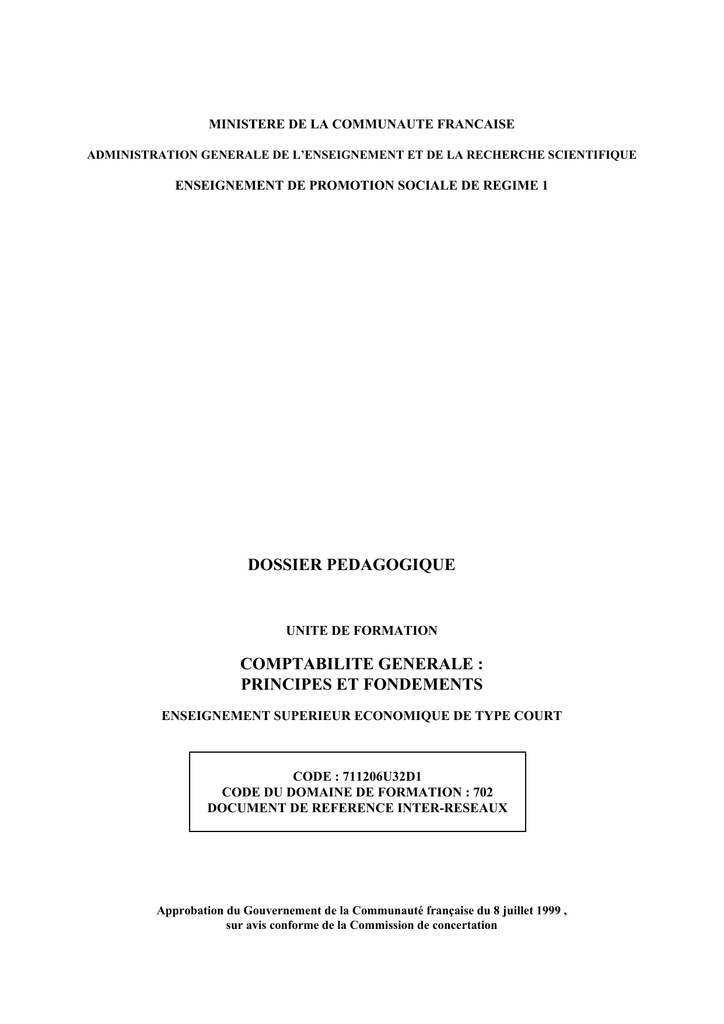 MINISTERE DE LA COMMUNAUTE FRANCAISE

ADMINISTRATION GENERALE DE L'ENSEIGNEMENT ET DE LA RECHERCHE SCIENTIFIQUE

ENSEIGNEMENT DE PROMOTION SOCIALE DE REGIME 1

DOSSIER PEDAGOGIQUE

UNITE DE FORMATION

COMPTABILITE GENERALE :
PRINCIPES ET FONDEMENTS

ENSEIGNEMENT SUPERIEUR ECONOMIQUE DE TYPE COURT

CODE : 711206U32D1
CODE DU DOMAINE DE FORMATION : 702
DOCUMENT DE REFERENCE INTER-RESEAUX

Approbation du Gouvernement de la Communauté française du 8 juillet 1999 , sur avis conforme de la Commission de concertation